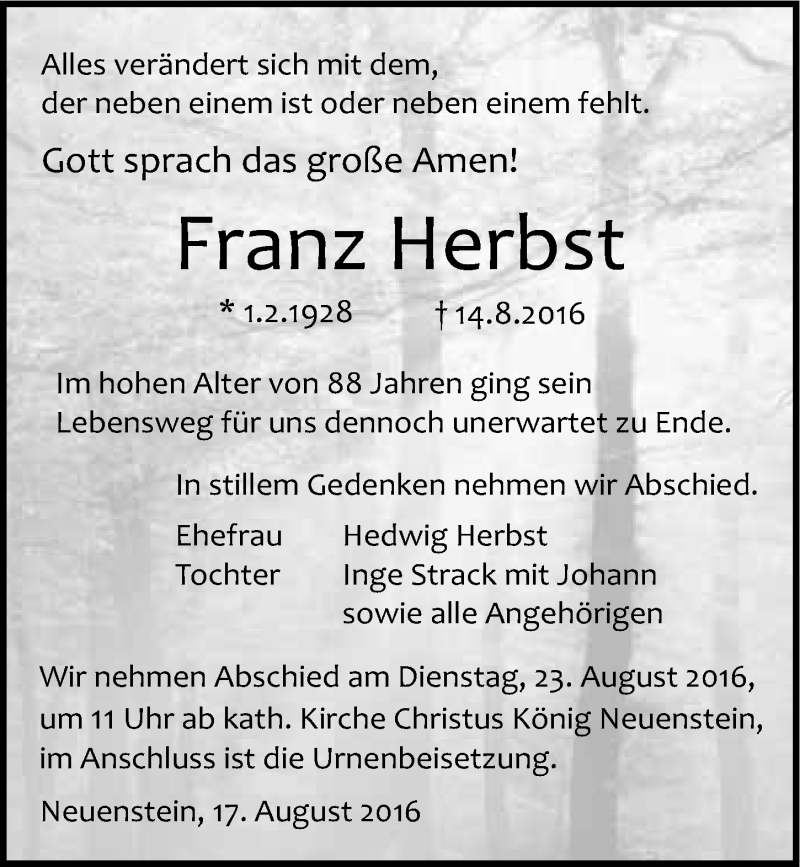 Alles verändert sich mit dem,
der neben einem ist oder neben einem fehlt.

Gott sprach das große Amen!

Franz Herbst

* 1.2.1928 † 14.8.2016

Im hohen Alter von 88 Jahren ging sein Lebensweg für uns dennoch unerwartet zu Ende.

In stillem Gedenken nehmen wir Abschied.

Ehefrau Hedwig Herbst
Tochter Inge Strack mit Johann
sowie alle Angehörigen

Wir nehmen Abschied am Dienstag, 23. August 2016, um 11 Uhr ab kath. Kirche Christus König Neuenstein, im Anschluss ist die Urnenbeisetzung.

Neuenstein, 17. August 2016